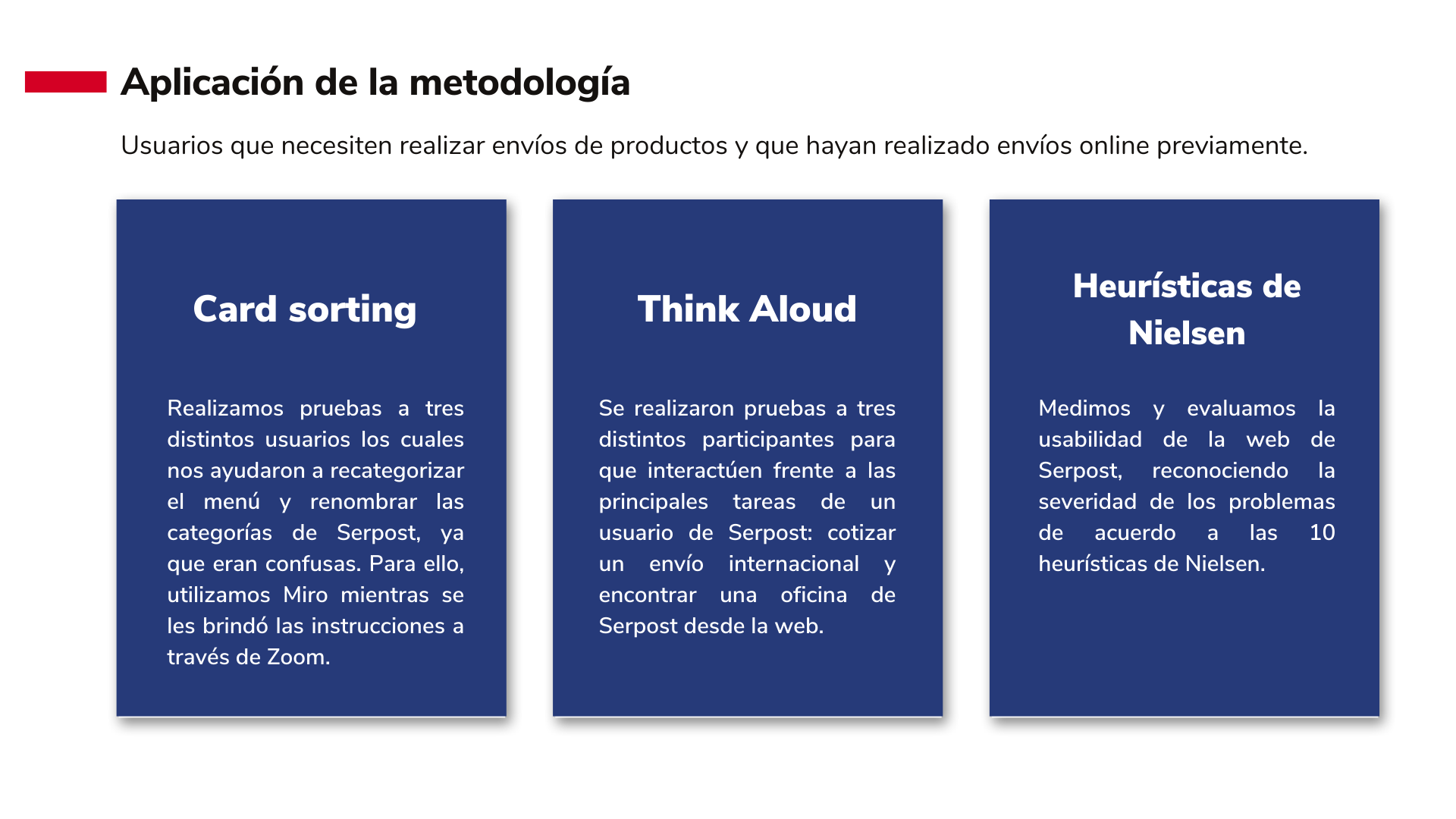 Aplicación de la metodología

Usuarios que necesiten realizar envíos de productos y que hayan realizado envíos online previamente.

Card sorting

Realizamos pruebas a tres distintos usuarios los cuales nos ayudaron a recategorizar el menú y renombrar las categorías de Serpost, ya que eran confusas. Para ello, utilizamos Miro mientras se les brindó las instrucciones a través de Zoom.

Think Aloud

Se realizaron pruebas a tres distintos participantes para que interactúen frente a las principales tareas de un usuario de Serpost: cotizar un envío internacional y encontrar una oficina de Serpost desde la web.

Heurísticas de Nielsen

Medimos y evaluamos la usabilidad de la web de Serpost, reconociendo la severidad de los problemas de acuerdo a las 10 heurísticas de Nielsen.